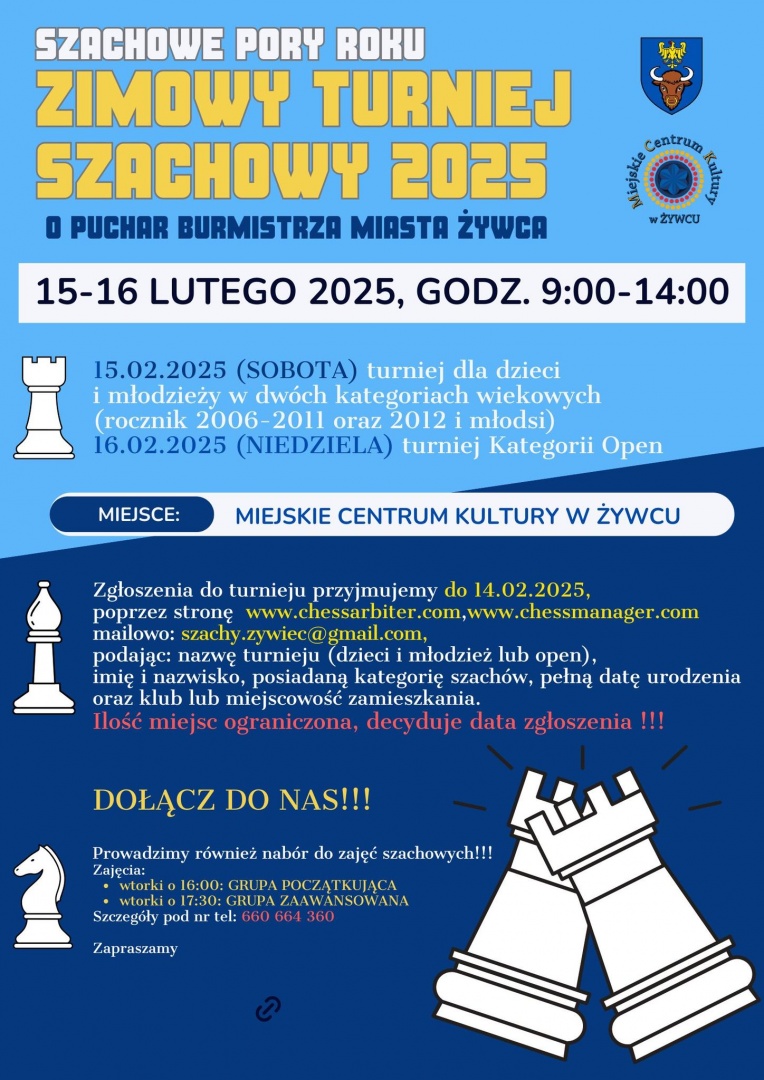 SZACHOWE PORY ROKU
ZIMOWY TURNIEJ SZACHOWY 2025
O PUCHAR BURMISTRZA MIASTA ŻYWCA

Miejskie Centrum Kultury w ŻYWCU

15-16 LUTEGO 2025, GODZ. 9:00-14:00

15.02.2025 (SOBOTA) turniej dla dzieci i młodzieży w dwóch kategoriach wiekowych (rocznik 2006-2011 oraz 2012 i młodsi)
16.02.2025 (NIEDZIELA) turniej Kategorii Open

MIEJSCE: MIEJSKIE CENTRUM KULTURY W ŻYWCU

Zgłoszenia do turnieju przyjmujemy do 14.02.2025, poprzez stronę www.chessarbiter.com,www.chessmanager.com mailowo: szachy.zywiec@gmail.com, podając: nazwę turnieju (dzieci i młodzież lub open), imię i nazwisko, posiadaną kategorię szachów, pełną datę urodzenia oraz klub lub miejscowość zamieszkania.
Ilość miejsc ograniczona, decyduje data zgłoszenia !!!

DOŁĄCZ DO NAS!!!

Prowadzimy również nabór do zajęć szachowych!!!
Zajęcia:
• wtorki o 16:00: GRUPA POCZĄTKUJĄCA
• wtorki o 17:30: GRUPA ZAAWANSOWANA
Szczegóły pod nr tel: 660 664 360

Zapraszamy